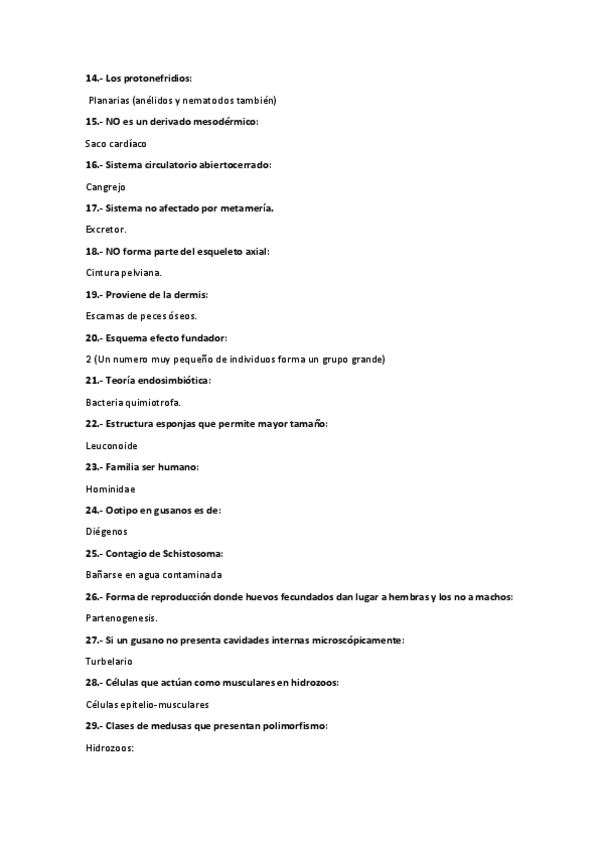 14.- Los protonefridios:

Planarias (anélidos y nematodos también)

15.- NO es un derivado mesodérmico:

Saco cardíaco

16.- Sistema circulatorio abiertocerrado:

Cangrejo

17.- Sistema no afectado por metamería.

Excretor.

18.- NO forma parte del esqueleto axial:

Cintura pelviana.

19.- Proviene de la dermis:

Escamas de peces óseos.

20.- Esquema efecto fundador:

2 (Un numero muy pequeño de individuos forma un grupo grande)

21.- Teoría endosimbiótica:

Bacteria quimiotrofa.

22.- Estructura esponjas que permite mayor tamaño:

Leuconoide

23.- Familia ser humano:

Hominidae

24.- Ootipo en gusanos es de:

Diégenos

25.- Contagio de Schistosoma:

Bañarse en agua contaminada

26.- Forma de reproducción donde huevos fecundados dan lugar a hembras y los no a machos:

Partenogenesis.

27.- Si un gusano no presenta cavidades internas microscópicamente:

Turbelario

28.- Células que actúan como musculares en hidrozoos:

Células epitelio-musculares

29.- Clases de medusas que presentan polimorfismo:

Hidrozoos: